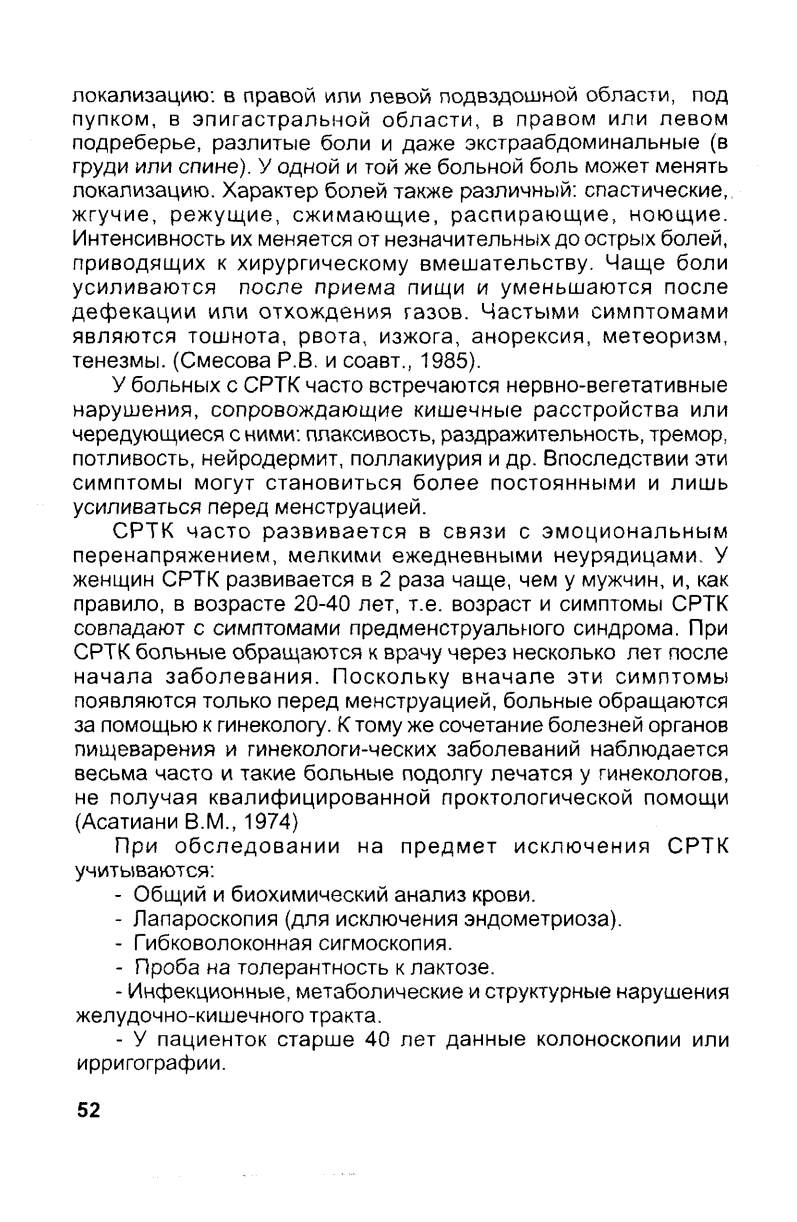 локализацию: в правой или левой подвздошной области, под пупком, в эпигастральной области, в правом или левом подреберье, разлитые боли и даже экстраабдоминальные (в груди или спине). У одной и той же больной боль может менять локализацию. Характер болей также различный: спастические, жгучие, режущие, сжимающие, распирающие, ноющие. Интенсивность их меняется от незначительных до острых болей, приводящих к хирургическому вмешательству. Чаще боли усиливаются после приема пищи и уменьшаются после дефекации или отхождения газов. Частыми симптомами являются тошнота, рвота, изжога, анорексия, метеоризм, тенезмы. (Смесова Р.В. и соавт., 1985).

У больных с СРТК часто встречаются нервно-вегетативные нарушения, сопровождающие кишечные расстройства или чередующиеся с ними: плаксивость, раздражительность, тремор, потливость, нейродермит, поллакиурия и др. Впоследствии эти симптомы могут становиться более постоянными и лишь усиливаться перед менструацией.

СРТК часто развивается в связи с эмоциональным перенапряжением, мелкими ежедневными неурядицами. У женщин СРТК развивается в 2 раза чаще, чем у мужчин, и, как правило, в возрасте 20-40 лет, т.е. возраст и симптомы СРТК совпадают с симптомами предменструального синдрома. При СРТК больные обращаются к врачу через несколько лет после начала заболевания. Поскольку вначале эти симптомы появляются только перед менструацией, больные обращаются за помощью к гинекологу. К тому же сочетание болезней органов пищеварения и гинекологи-ческих заболеваний наблюдается весьма часто и такие больные подолгу лечатся у гинекологов, не получая квалифицированной проктологической помощи (Асатиани В.М., 1974)

При обследовании на предмет исключения СРТК учитываются:

- Общий и биохимический анализ крови.

- Лапароскопия (для исключения эндометриоза).

- Гибковолоконная сигмоскопия.

- Проба на толерантность к лактозе.

- Инфекционные, метаболические и структурные нарушения желудочно-кишечного тракта.

- У пациенток старше 40 лет данные колоноскопии или ирригографии.

52